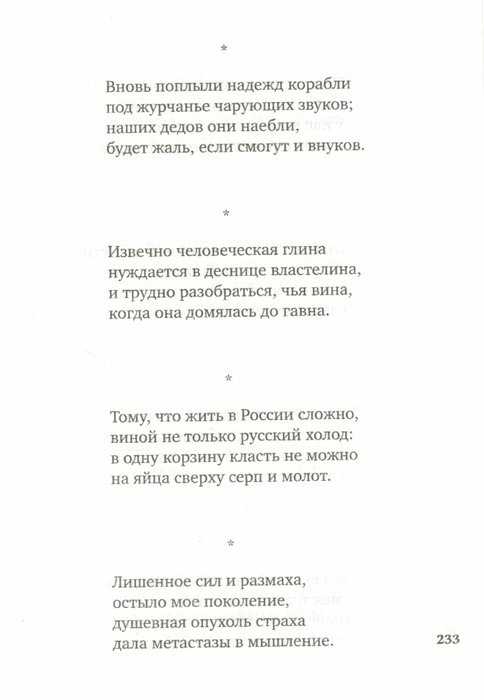 *

Вновь поплыли надежд корабли
под журчанье чарующих звуков;
наших дедов они наебли,
будет жаль, если смогут и внуков.

*

Извечно человеческая глина
нуждается в деснице властелина,
и трудно разобраться, чья вина,
когда она домялась до гавна.

*

Тому, что жить в России сложно,
виной не только русский холод:
в одну корзину класть не можно
на яйца сверху серп и молот.

*

Лишенное сил и размаха,
остыло мое поколение,
душевная опухоль страха
дала метастазы в мышление.

233